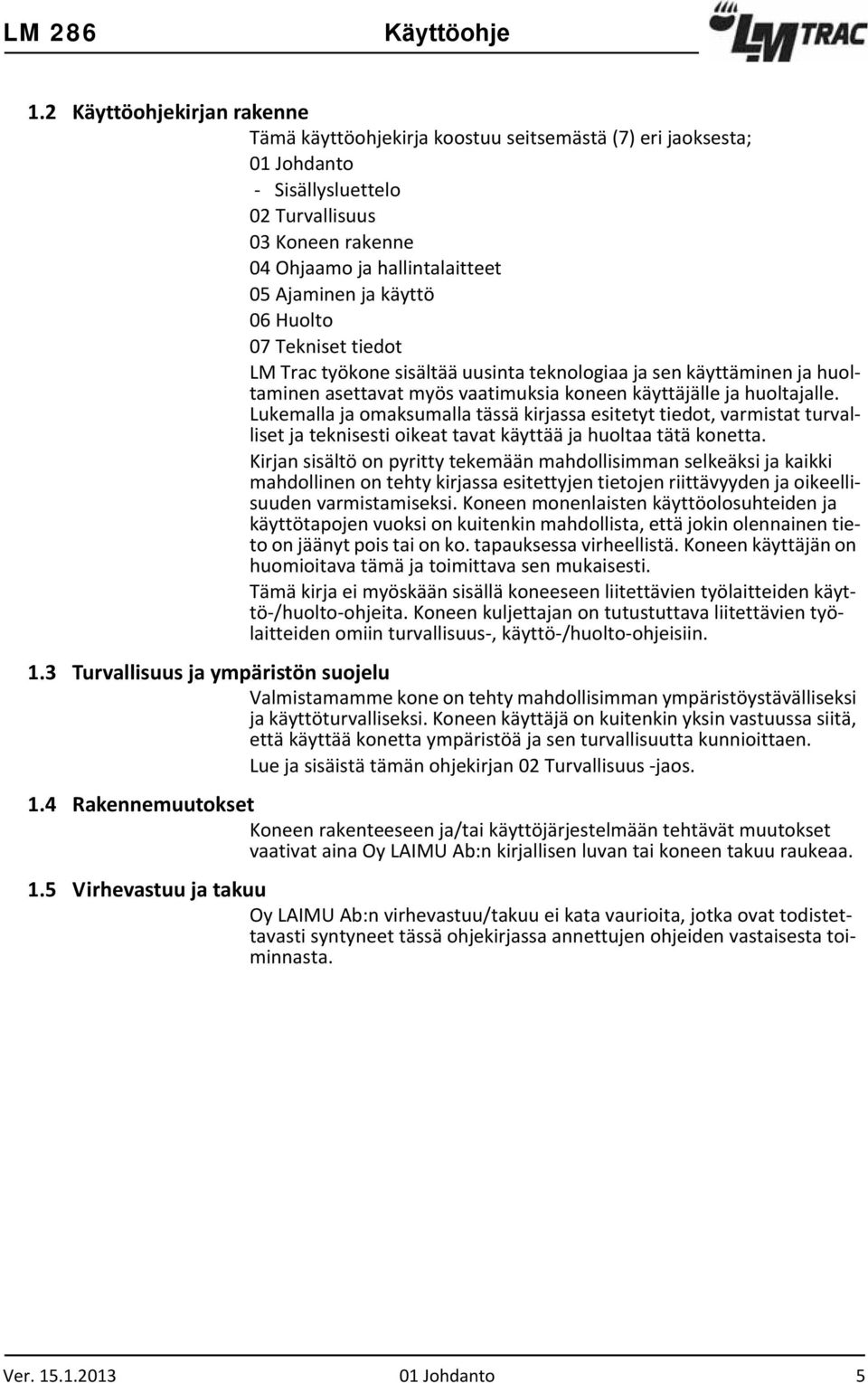 LM 286 Käyttöohje

LM TRAC

1.2 Käyttöohjekirjan rakenne

Tämä käyttöohjekirja koostuu seitsemästä (7) eri jaoksesta;
01 Johdanto
- Sisällysluettelo
02 Turvallisuus
03 Koneen rakenne
04 Ohjaamo ja hallintalaitteet
05 Ajaminen ja käyttö
06 Huolto
07 Tekniset tiedot

LM Trac työkone sisältää uusinta teknologiaa ja sen käyttäminen ja huoltaminen asettavat myös vaatimuksia koneen käyttäjälle ja huoltajalle. Lukemalla ja omaksumalla tässä kirjassa esitetyt tiedot, varmistat turvalliset ja teknisesti oikeat tavat käyttää ja huoltaa tätä konetta.

Kirjan sisältö on pyritty tekemään mahdollisimman selkeäksi ja kaikki mahdollinen on tehty kirjassa esitettyjen tietojen riittävyyden ja oikeellisuuden varmistamiseksi. Koneen monenlaisten käyttöolosuhteiden ja käyttötapojen vuoksi on kuitenkin mahdollista, että jokin olennainen tieto on jäänyt pois tai on ko. tapauksessa virheellistä. Koneen käyttäjän on huomioitava tämä ja toimittava sen mukaisesti.

Tämä kirja ei myöskään sisällä koneeseen liitettävien työlaitteiden käyttö-/huolto-ohjeita. Koneen kuljettajan on tutustuttava liitettävien työlaitteiden omiin turvallisuus-, käyttö-/huolto-ohjeisiin.

1.3 Turvallisuus ja ympäristön suojelu

Valmistamamme kone on tehty mahdollisimman ympäristöystävälliseksi ja käyttöturvalliseksi. Koneen käyttäjä on kuitenkin yksin vastuussa siitä, että käyttää konetta ympäristöä ja sen turvallisuutta kunnioittaen.

Lue ja sisäistä tämän ohjekirjan 02 Turvallisuus -jaos.

1.4 Rakennemuutokset

Koneen rakenteeseen ja/tai käyttöjärjestelmään tehtävät muutokset vaativat aina Oy LAIMU Ab:n kirjallisen luvan tai koneen takuu raukeaa.

1.5 Virhevastuu ja takuu

Oy LAIMU Ab:n virhevastuu/takuu ei kata vaurioita, jotka ovat todistettavasti syntyneet tässä ohjekirjassa annettujen ohjeiden vastaisesta toiminnasta.

Ver. 15.1.2013 01 Johdanto 5